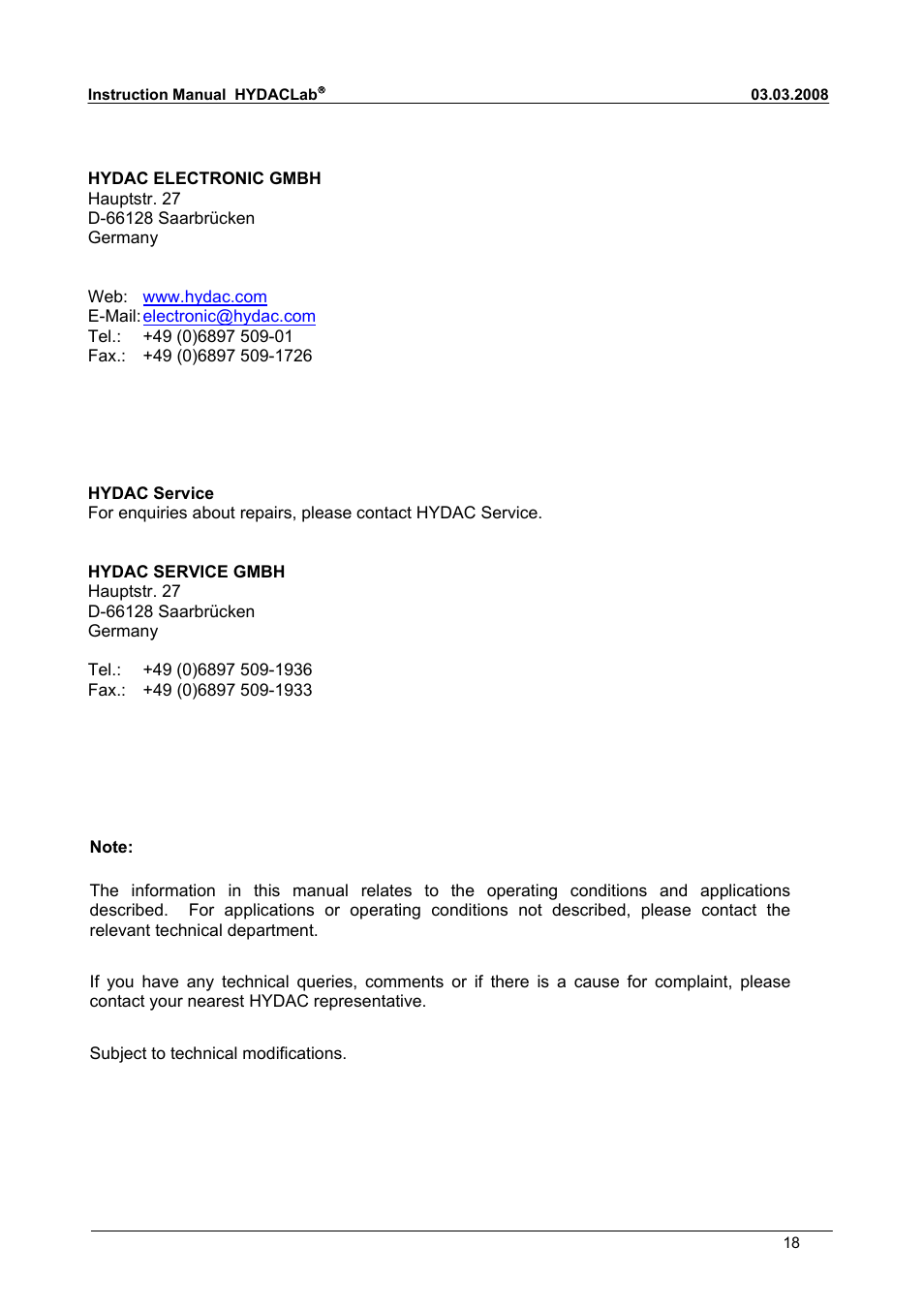 Instruction Manual HYDACLab®	03.03.2008

HYDAC ELECTRONIC GMBH
Hauptstr. 27
D-66128 Saarbrücken
Germany

Web: www.hydac.com
E-Mail: electronic@hydac.com
Tel.: +49 (0)6897 509-01
Fax.: +49 (0)6897 509-1726

HYDAC Service
For enquiries about repairs, please contact HYDAC Service.

HYDAC SERVICE GMBH
Hauptstr. 27
D-66128 Saarbrücken
Germany

Tel.: +49 (0)6897 509-1936
Fax.: +49 (0)6897 509-1933

Note:

The information in this manual relates to the operating conditions and applications described. For applications or operating conditions not described, please contact the relevant technical department.

If you have any technical queries, comments or if there is a cause for complaint, please contact your nearest HYDAC representative.

Subject to technical modifications.

18